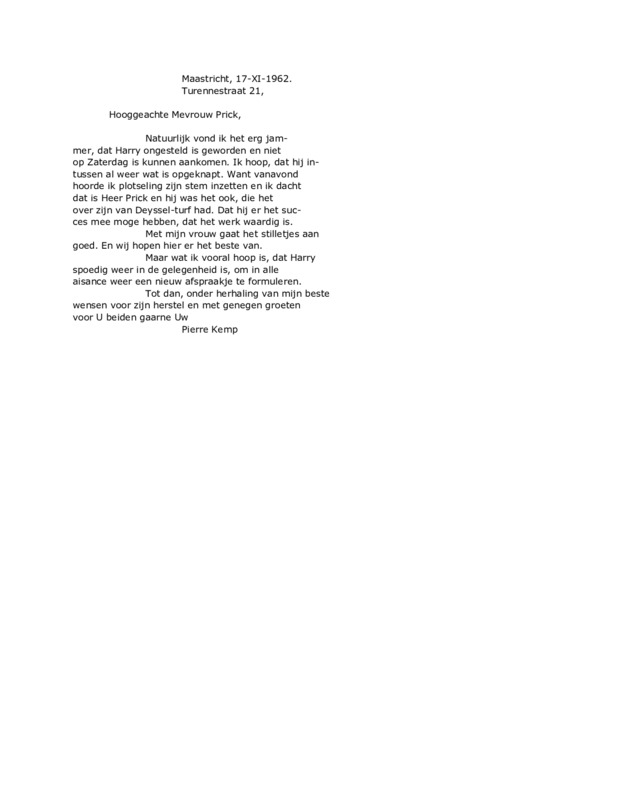 Maastricht, 17-XI-1962.
Turennestraat 21,

Hooggeachte Mevrouw Prick,

Natuurlijk vond ik het erg jammer, dat Harry ongesteld is geworden en niet op Zaterdag is kunnen aankomen. Ik hoop, dat hij intussen al weer wat is opgeknapt. Want vanavond hoorde ik plotseling zijn stem inzetten en ik dacht dat is Heer Prick en hij was het ook, die het over zijn van Deyssel-turf had. Dat hij er het succes mee moge hebben, dat het werk waardig is.

Met mijn vrouw gaat het stilletjes aan goed. En wij hopen hier er het beste van.

Maar wat ik vooral hoop is, dat Harry spoedig weer in de gelegenheid is, om in alle aisance weer een nieuw afspraakje te formuleren.

Tot dan, onder herhaling van mijn beste wensen voor zijn herstel en met genegen groeten voor U beiden gaarne Uw

Pierre Kemp